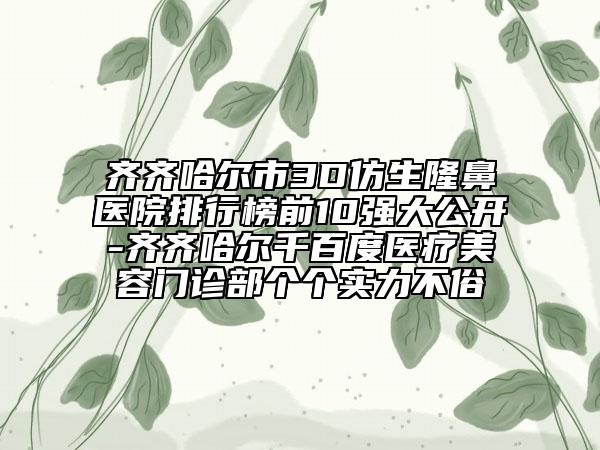 齐齐哈尔市3D仿生隆鼻医院排行榜前10强大公开-齐齐哈尔千百度医疗美容门诊部个个实力不俗